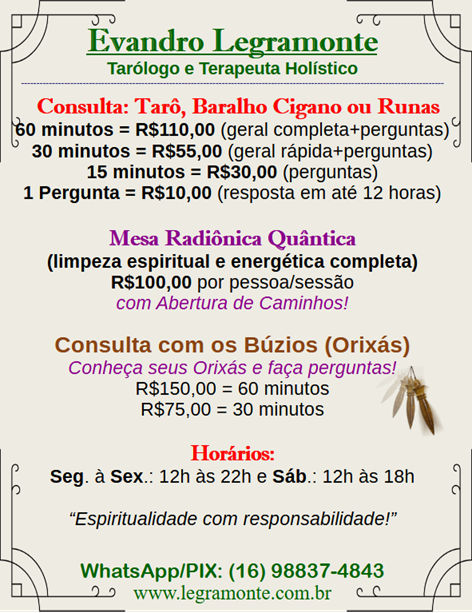 Evandro Legramonte
Tarólogo e Terapeuta Holístico

Consulta: Tarô, Baralho Cigano ou Runas
60 minutos = R$110,00 (geral completa+perguntas)
30 minutos = R$55,00 (geral rápida+perguntas)
15 minutos = R$30,00 (perguntas)
1 Pergunta = R$10,00 (resposta em até 12 horas)

Mesa Radiônica Quântica
(limpeza espiritual e energética completa)
R$100,00 por pessoa/sessão
com Abertura de Caminhos!

Consulta com os Búzios (Orixás)
Conheça seus Orixás e faça perguntas!
R$150,00 = 60 minutos
R$75,00 = 30 minutos

Horários:
Seg. à Sex.: 12h às 22h e Sáb.: 12h às 18h

"Espiritualidade com responsabilidade!"

WhatsApp/PIX: (16) 98837-4843
www.legramonte.com.br